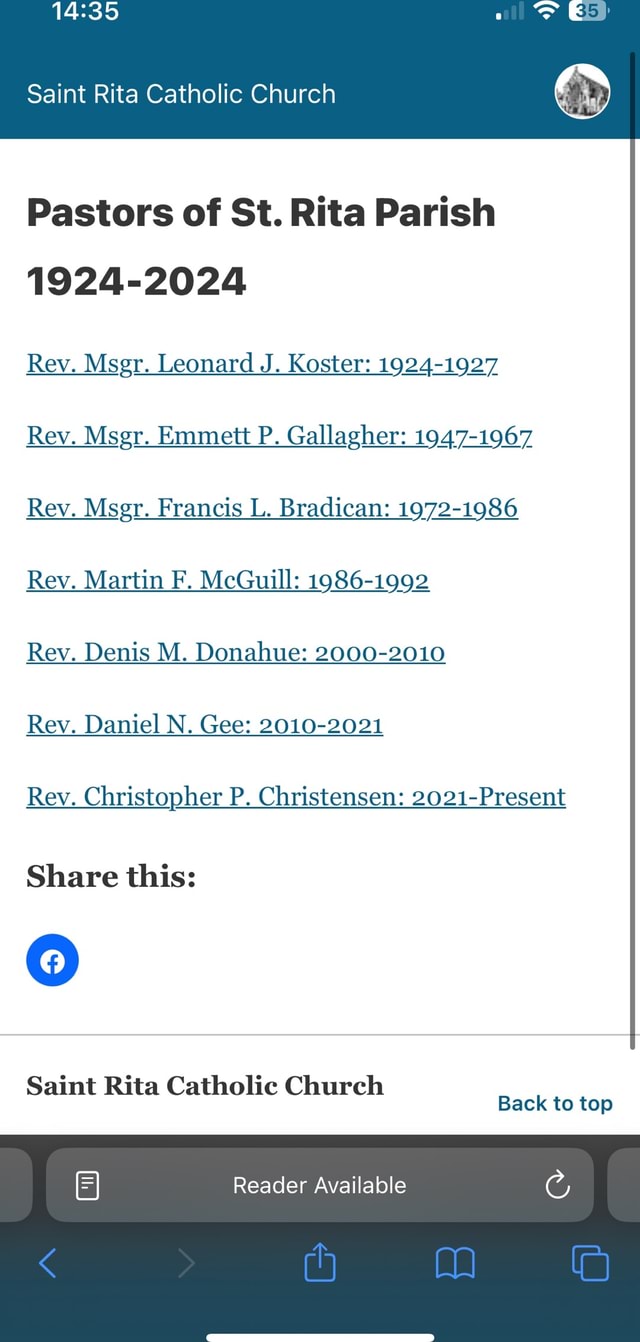 14:35

35

Saint Rita Catholic Church

Pastors of St. Rita Parish 1924-2024

Rev. Msgr. Leonard J. Koster: 1924-1927

Rev. Msgr. Emmett P. Gallagher: 1947-1967

Rev. Msgr. Francis L. Bradican: 1972-1986

Rev. Martin F. McGuill: 1986-1992

Rev. Denis M. Donahue: 2000-2010

Rev. Daniel N. Gee: 2010-2021

Rev. Christopher P. Christensen: 2021-Present

Share this:

Saint Rita Catholic Church

Back to top

Reader Available